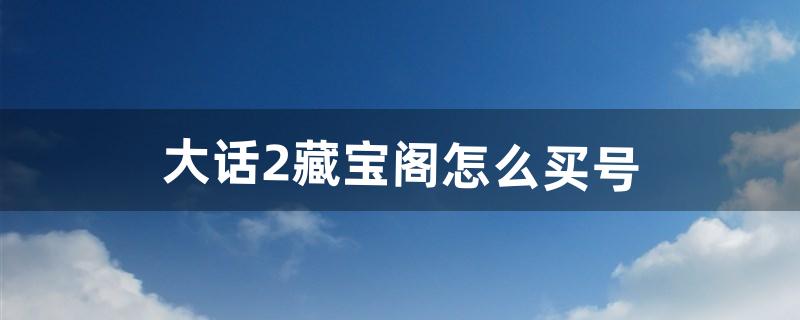 大话2藏宝阁怎么买号